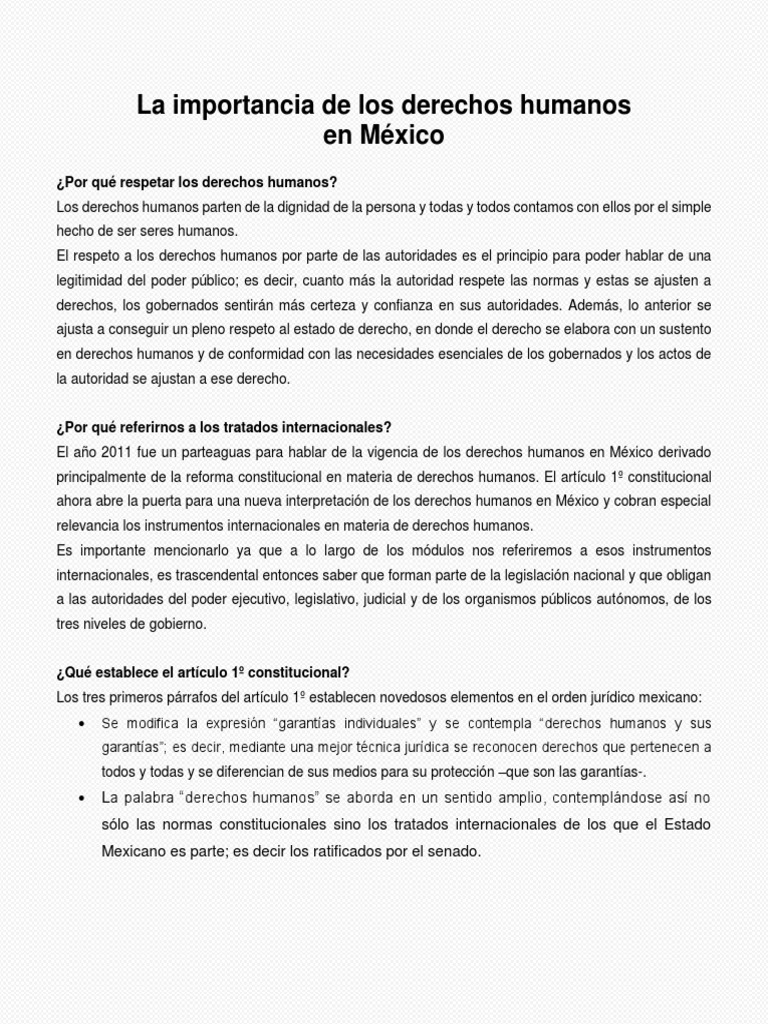 La importancia de los derechos humanos
en México

¿Por qué respetar los derechos humanos?
Los derechos humanos parten de la dignidad de la persona y todas y todos contamos con ellos por el simple hecho de ser seres humanos.
El respeto a los derechos humanos por parte de las autoridades es el principio para poder hablar de una legitimidad del poder público; es decir, cuanto más la autoridad respete las normas y estas se ajusten a derechos, los gobernados sentirán más certeza y confianza en sus autoridades. Además, lo anterior se ajusta a conseguir un pleno respeto al estado de derecho, en donde el derecho se elabora con un sustento en derechos humanos y de conformidad con las necesidades esenciales de los gobernados y los actos de la autoridad se ajustan a ese derecho.

¿Por qué referirnos a los tratados internacionales?
El año 2011 fue un parteaguas para hablar de la vigencia de los derechos humanos en México derivado principalmente de la reforma constitucional en materia de derechos humanos. El artículo 1º constitucional ahora abre la puerta para una nueva interpretación de los derechos humanos en México y cobran especial relevancia los instrumentos internacionales en materia de derechos humanos.
Es importante mencionarlo ya que a lo largo de los módulos nos referiremos a esos instrumentos internacionales, es trascendental entonces saber que forman parte de la legislación nacional y que obligan a las autoridades del poder ejecutivo, legislativo, judicial y de los organismos públicos autónomos, de los tres niveles de gobierno.

¿Qué establece el artículo 1º constitucional?
Los tres primeros párrafos del artículo 1º establecen novedosos elementos en el orden jurídico mexicano:
• Se modifica la expresión "garantías individuales" y se contempla "derechos humanos y sus garantías"; es decir, mediante una mejor técnica jurídica se reconocen derechos que pertenecen a todos y todas y se diferencian de sus medios para su protección –que son las garantías-.
• La palabra "derechos humanos" se aborda en un sentido amplio, contemplándose así no sólo las normas constitucionales sino los tratados internacionales de los que el Estado Mexicano es parte; es decir los ratificados por el senado.